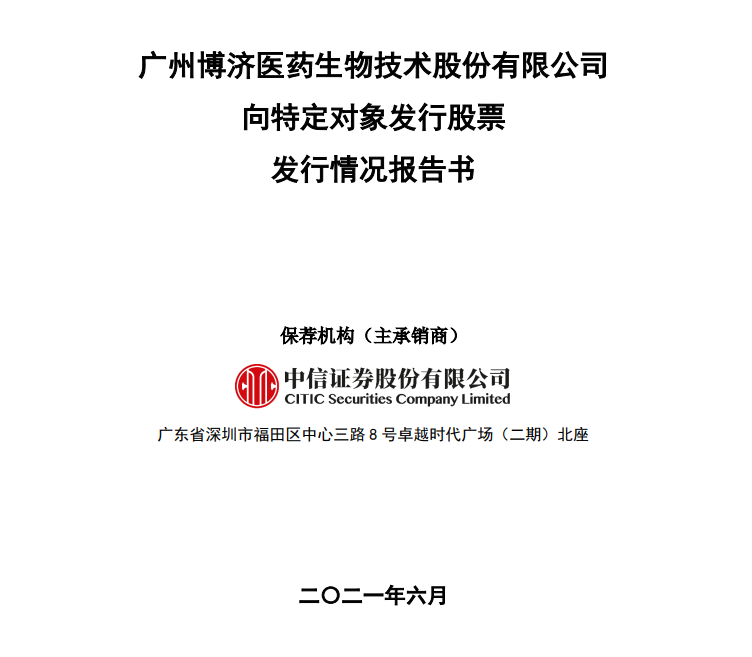 广州博济医药生物技术股份有限公司
向特定对象发行股票
发行情况报告书

保荐机构（主承销商）

中信证券股份有限公司
CITIC Securities Company Limited

广东省深圳市福田区中心三路8号卓越时代广场（二期）北座

二〇二一年六月